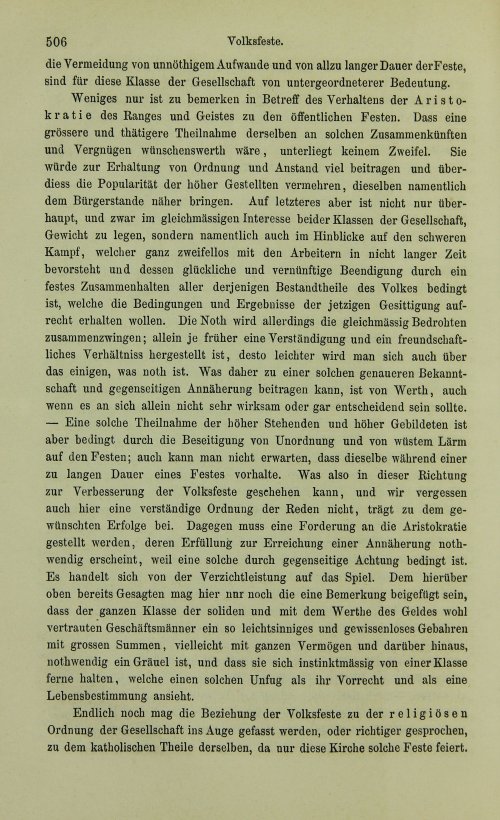 506 Volksfeste.

die Vermeidung von unnöthigem Aufwande und von allzu langer Dauer der Feste, sind für diese Klasse der Gesellschaft von untergeordneterer Bedeutung.

Weniges nur ist zu bemerken in Betreff des Verhaltens der Aristokratie des Ranges und Geistes zu den öffentlichen Festen. Dass eine grössere und thätigere Theilnahme derselben an solchen Zusammenkünften und Vergnügen wünschenswerth wäre, unterliegt keinem Zweifel. Sie würde zur Erhaltung von Ordnung und Anstand viel beitragen und überdiess die Popularität der höher Gestellten vermehren, dieselben namentlich dem Bürgerstande näher bringen. Auf letzteres aber ist nicht nur überhaupt, und zwar im gleichmässigen Interesse beider Klassen der Gesellschaft, Gewicht zu legen, sondern namentlich auch im Hinblicke auf den schweren Kampf, welcher ganz zweifellos mit den Arbeitern in nicht langer Zeit bevorsteht und dessen glückliche und vernünftige Beendigung durch ein festes Zusammenhalten aller derjenigen Bestandtheile des Volkes bedingt ist, welche die Bedingungen und Ergebnisse der jetzigen Gesittigung aufrecht erhalten wollen. Die Noth wird allerdings die gleichmässig Bedrohten zusammenzwingen; allein je früher eine Verständigung und ein freundschaftliches Verhältniss hergestellt ist, desto leichter wird man sich auch über das einigen, was noth ist. Was daher zu einer solchen genaueren Bekanntschaft und gegenseitigen Annäherung beitragen kann, ist von Werth, auch wenn es an sich allein nicht sehr wirksam oder gar entscheidend sein sollte. — Eine solche Theilnahme der höher Stehenden und höher Gebildeten ist aber bedingt durch die Beseitigung von Unordnung und von wüstem Lärm auf den Festen; auch kann man nicht erwarten, dass dieselbe während einer zu langen Dauer eines Festes vorhalte. Was also in dieser Richtung zur Verbesserung der Volksfeste geschehen kann, und wir vergessen auch hier eine verständige Ordnung der Reden nicht, trägt zu dem gewünschten Erfolge bei. Dagegen muss eine Forderung an die Aristokratie gestellt werden, deren Erfüllung zur Erreichung einer Annäherung nothwendig erscheint, weil eine solche durch gegenseitige Achtung bedingt ist. Es handelt sich von der Verzichtleistung auf das Spiel. Dem hierüber oben bereits Gesagten mag hier nur noch die eine Bemerkung beigefügt sein, dass der ganzen Klasse der soliden und mit dem Werthe des Geldes wohl vertrauten Geschäftsmänner ein so leichtsinniges und gewissenloses Gebahren mit grossen Summen, vielleicht mit ganzen Vermögen und darüber hinaus, nothwendig ein Gräuel ist, und dass sie sich instinktmässig von einer Klasse ferne halten, welche einen solchen Unfug als ihr Vorrecht und als eine Lebensbestimmung ansieht.

Endlich noch mag die Beziehung der Volksfeste zu der religiösen Ordnung der Gesellschaft ins Auge gefasst werden, oder richtiger gesprochen, zu dem katholischen Theile derselben, da nur diese Kirche solche Feste feiert.